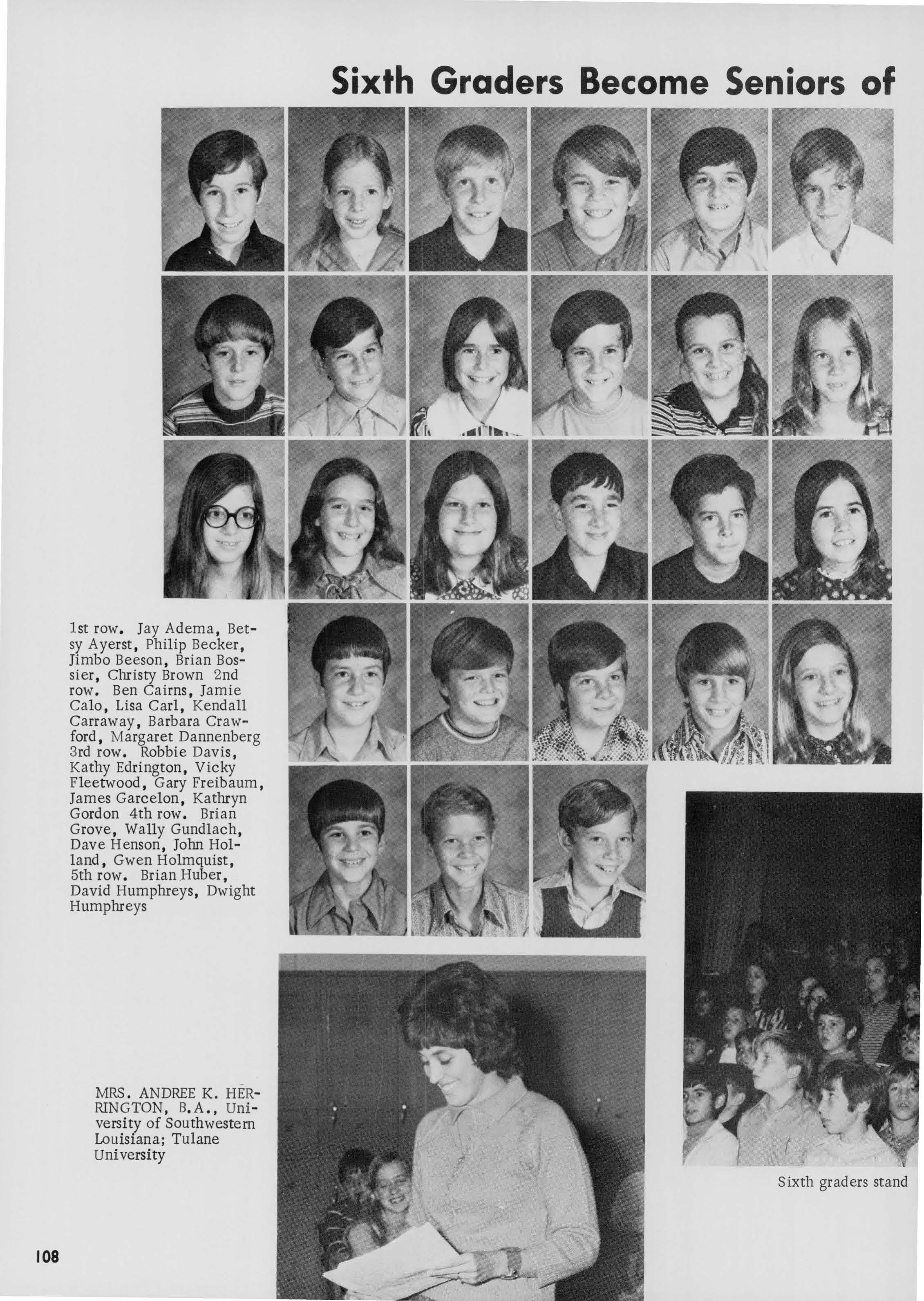 Sixth Graders Become Seniors of

1st row. Jay Adema, Betsy Ayerst, Philip Becker, Jimbo Beeson, Brian Bossier, Christy Brown 2nd row. Ben Cairns, Jamie Calo, Lisa Carl, Kendall Carraway, Barbara Crawford, Margaret Dannenberg 3rd row. Robbie Davis, Kathy Edrington, Vicky Fleetwood, Gary Freibaum, James Garcelon, Kathryn Gordon 4th row. Brian Grove, Wally Gundlach, Dave Henson, John Holland, Gwen Holmquist, 5th row. Brian Huber, David Humphreys, Dwight Humphreys

MRS. ANDREE K. HERRINGTON, B.A., University of Southwestern Louisiana; Tulane University

Sixth graders stand

108